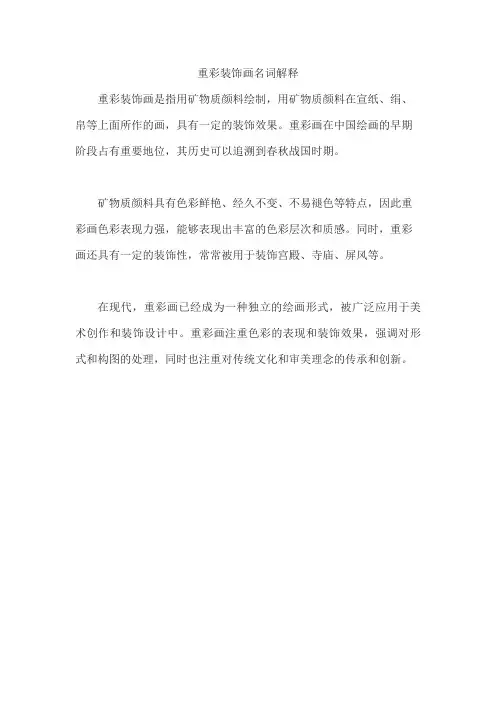 重彩装饰画名词解释

重彩装饰画是指用矿物质颜料绘制，用矿物质颜料在宣纸、绢、帛等上面所作的画，具有一定的装饰效果。重彩画在中国绘画的早期阶段占有重要地位，其历史可以追溯到春秋战国时期。

矿物质颜料具有色彩鲜艳、经久不变、不易褪色等特点，因此重彩画色彩表现力强，能够表现出丰富的色彩层次和质感。同时，重彩画还具有一定的装饰性，常常被用于装饰宫殿、寺庙、屏风等。

在现代，重彩画已经成为一种独立的绘画形式，被广泛应用于美术创作和装饰设计中。重彩画注重色彩的表现和装饰效果，强调对形式和构图的处理，同时也注重对传统文化和审美理念的传承和创新。